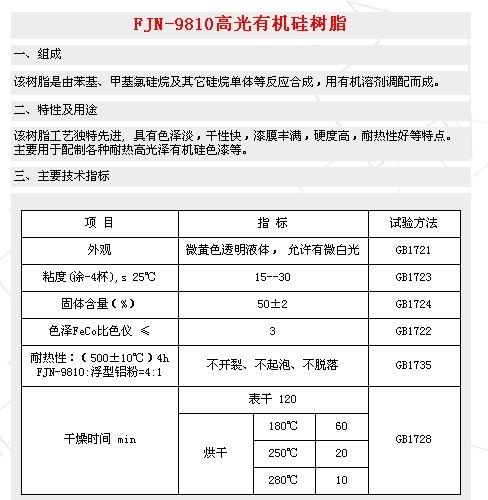 FJN-9810高光有机硅树脂

一、組成

该树脂是由苯基、甲基氯硅烷及其它硅烷单体等反应合成，用有机溶剂调配而成。

二、特性及用途

该树脂工艺独特先进，具有色泽淡，干性快，漆膜丰满，硬度高，耐热性好等特点。主要用于配制各种耐热高光泽有机硅色漆等。

三、主要技术指标

| 项 目 | 指 标 | | | 试验方法 |
|---|---|---|---|---|
| 外观 | 微黄色透明液体， 允许有微白光 | | | GB1721 |
| 粘度(涂-4杯),s 25℃ | 15--30 | | | GB1723 |
| 固体含量（%） | 50±2 | | | GB1724 |
| 色泽FeCo比色仪 ≤ | 3 | | | GB1722 |
| 耐热性：（500±10℃）4h FJN-9810:浮型铝粉=4:1 | 不开裂、不起泡、不脱落 | | | GB1735 |
| 干燥时间 min | 表干 120 | | | GB1728 |
| | 烘干 | 180℃ | 60 | |
| | | 250℃ | 20 | |
| | | 280℃ | 10 | |